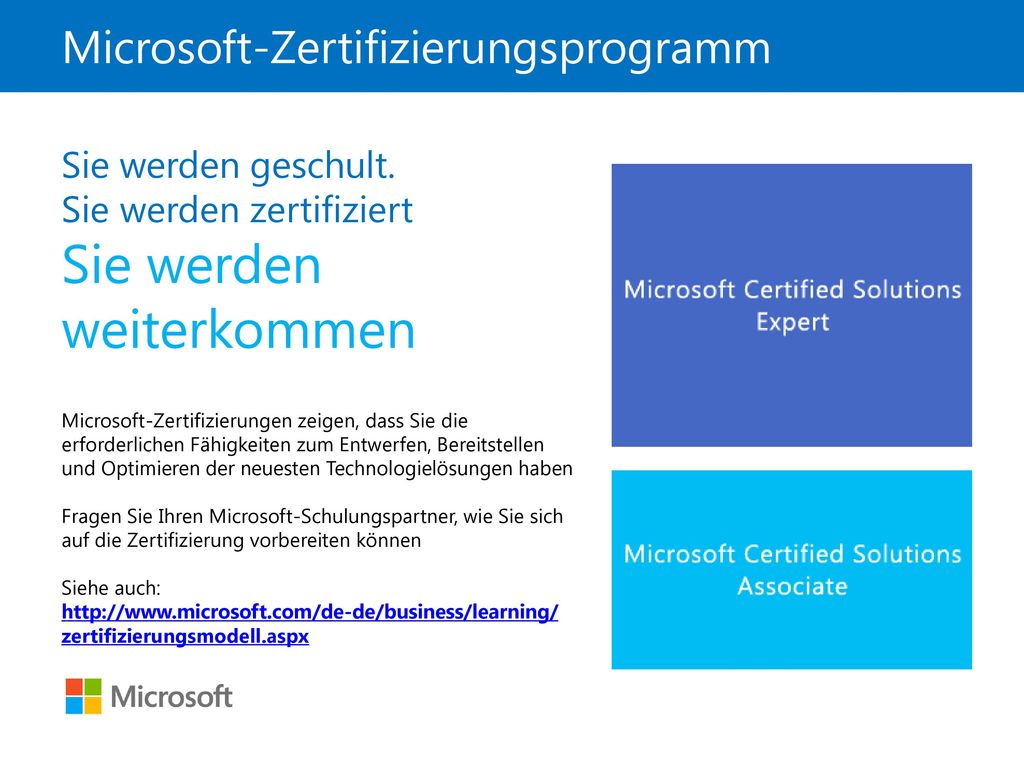 Microsoft-Zertifizierungsprogramm

Sie werden geschult.
Sie werden zertifiziert
Sie werden weiterkommen

Microsoft-Zertifizierungen zeigen, dass Sie die erforderlichen Fähigkeiten zum Entwerfen, Bereitstellen und Optimieren der neuesten Technologielösungen haben

Fragen Sie Ihren Microsoft-Schulungspartner, wie Sie sich auf die Zertifizierung vorbereiten können

Siehe auch:
http://www.microsoft.com/de-de/business/learning/zertifizierungsmodell.aspx

Microsoft

Microsoft Certified Solutions Expert

Microsoft Certified Solutions Associate